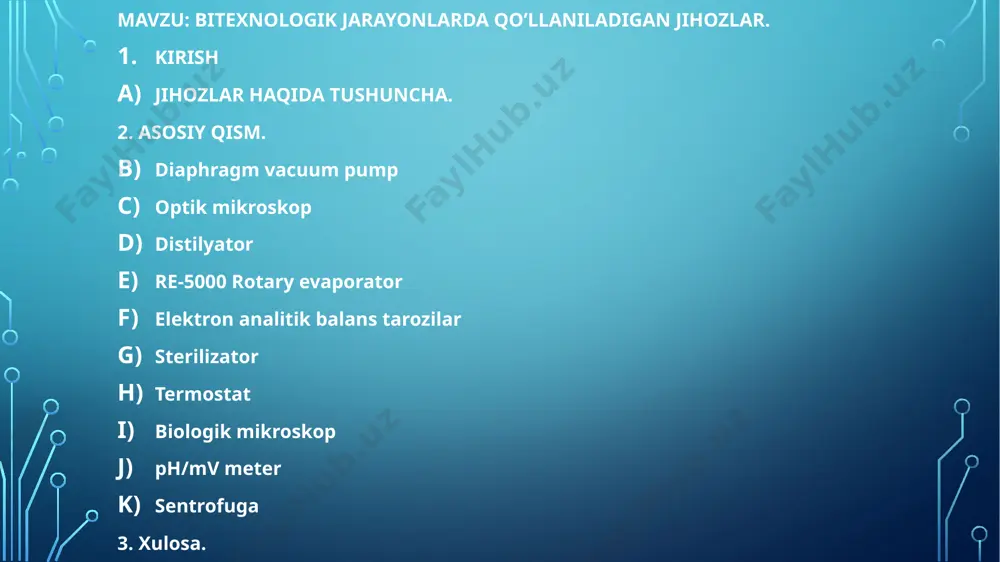 MAVZU: BITEXNOLOGIK JARAYONLARDA QO'LLANILADIGAN JIHOZLAR.

1. KIRISH

A) JIHOZLAR HAQIDA TUSHUNCHA.

2. ASOSIY QISM.

B) Diaphragm vacuum pump

C) Optik mikroskop

D) Distilyator

E) RE-5000 Rotary evaporator

F) Elektron analitik balans tarozilar

G) Sterilizator

H) Termostat

I) Biologik mikroskop

J) pH/mV meter

K) Sentrofuga

3. Xulosa.

FaylHub.uz FaylHub.uz FaylHub.uz FaylHub.uz